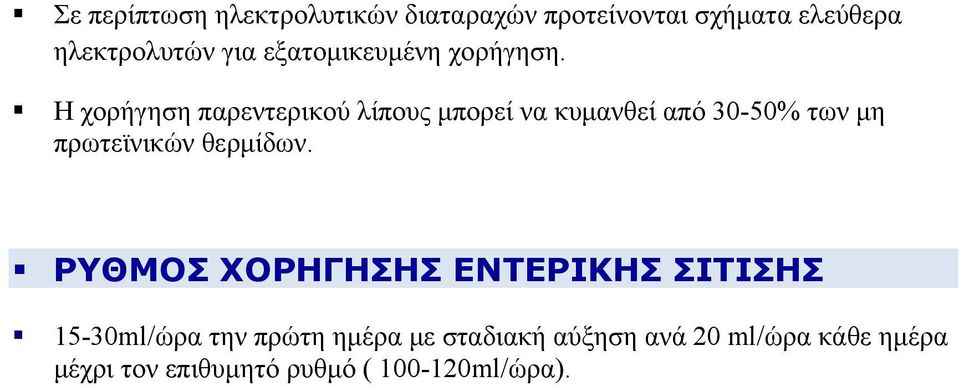 ▪ Σε περίπτωση ηλεκτρολυτικών διαταραχών προτείνονται σχήματα ελεύθερα ηλεκτρολυτών για εξατομικευμένη χορήγηση.

▪ Η χορήγηση παρεντερικού λίπους μπορεί να κυμανθεί από 30-50% των μη πρωτεϊνικών θερμίδων.

▪ ΡΥΘΜΟΣ ΧΟΡΗΓΗΣΗΣ ΕΝΤΕΡΙΚΗΣ ΣΙΤΙΣΗΣ

▪ 15-30ml/ώρα την πρώτη ημέρα με σταδιακή αύξηση ανά 20 ml/ώρα κάθε ημέρα μέχρι τον επιθυμητό ρυθμό ( 100-120ml/ώρα).